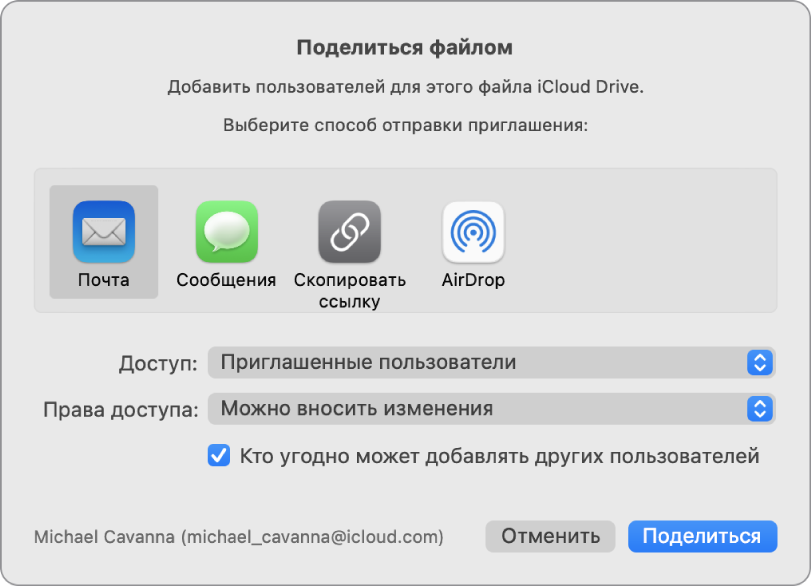 Поделиться файлом

Добавить пользователей для этого файла iCloud Drive.

Выберите способ отправки приглашения:

Почта

Сообщения

Скопировать ссылку

AirDrop

Доступ: Приглашенные пользователи

Права доступа: Можно вносить изменения

Кто угодно может добавлять других пользователей

Michael Cavanna (michael_cavanna@icloud.com)

Отменить

Поделиться